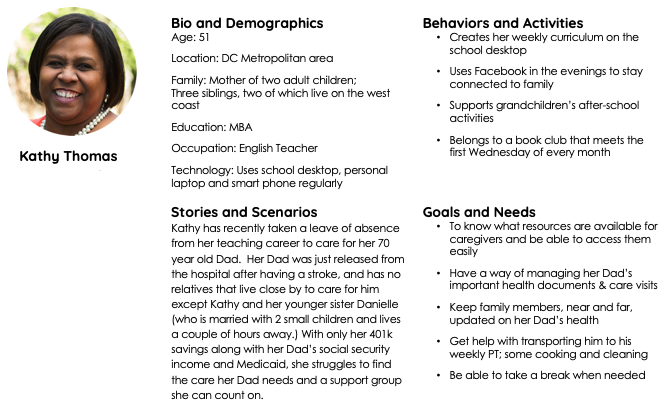 Kathy Thomas

Bio and Demographics
Age: 51

Location: DC Metropolitan area

Family: Mother of two adult children; Three siblings, two of which live on the west coast

Education: MBA

Occupation: English Teacher

Technology: Uses school desktop, personal laptop and smart phone regularly

Stories and Scenarios
Kathy has recently taken a leave of absence from her teaching career to care for her 70 year old Dad. Her Dad was just released from the hospital after having a stroke, and has no relatives that live close by to care for him except Kathy and her younger sister Danielle (who is married with 2 small children and lives a couple of hours away.) With only her 401k savings along with her Dad's social security income and Medicaid, she struggles to find the care her Dad needs and a support group she can count on.

Behaviors and Activities
• Creates her weekly curriculum on the school desktop
• Uses Facebook in the evenings to stay connected to family
• Supports grandchildren's after-school activities
• Belongs to a book club that meets the first Wednesday of every month

Goals and Needs
• To know what resources are available for caregivers and be able to access them easily
• Have a way of managing her Dad's important health documents & care visits
• Keep family members, near and far, updated on her Dad's health
• Get help with transporting him to his weekly PT; some cooking and cleaning
• Be able to take a break when needed